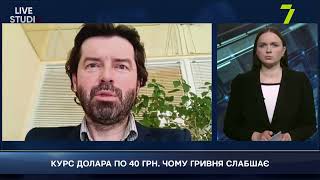 LIVE
STUDI

7

КУРС ДОЛАРА ПО 40 ГРН. ЧОМУ ГРИВНЯ СЛАБШАЄ